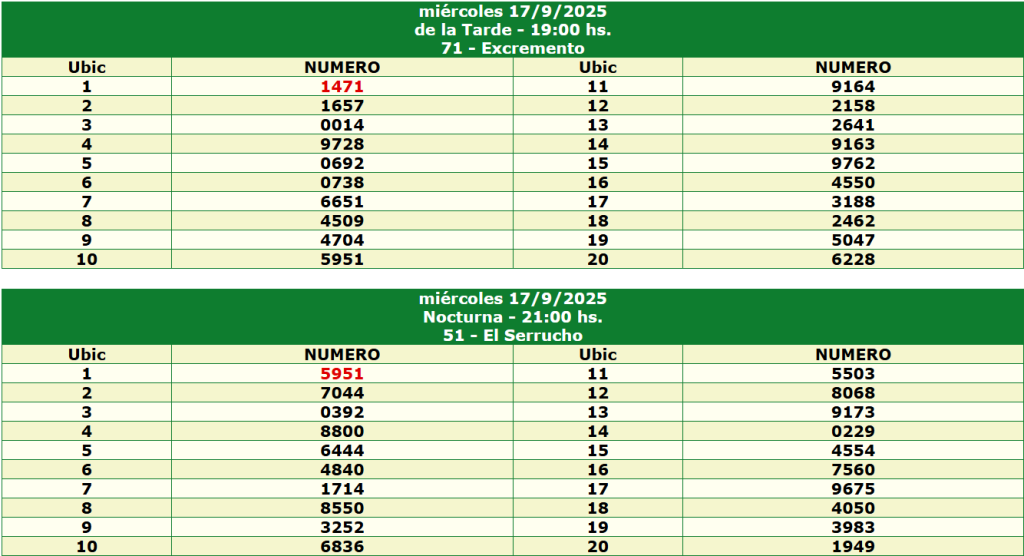 miércoles 17/9/2025
de la Tarde - 19:00 hs.
71 - Excremento

| Ubic | NUMERO | Ubic | NUMERO |
|---|---|---|---|
| 1 | 1471 | 11 | 9164 |
| 2 | 1657 | 12 | 2158 |
| 3 | 0014 | 13 | 2641 |
| 4 | 9728 | 14 | 9163 |
| 5 | 0692 | 15 | 9762 |
| 6 | 0738 | 16 | 4550 |
| 7 | 6651 | 17 | 3188 |
| 8 | 4509 | 18 | 2462 |
| 9 | 4704 | 19 | 5047 |
| 10 | 5951 | 20 | 6228 |

miércoles 17/9/2025
Nocturna - 21:00 hs.
51 - El Serrucho

| Ubic | NUMERO | Ubic | NUMERO |
|---|---|---|---|
| 1 | 5951 | 11 | 5503 |
| 2 | 7044 | 12 | 8068 |
| 3 | 0392 | 13 | 9173 |
| 4 | 8800 | 14 | 0229 |
| 5 | 6444 | 15 | 4554 |
| 6 | 4840 | 16 | 7560 |
| 7 | 1714 | 17 | 9675 |
| 8 | 8550 | 18 | 4050 |
| 9 | 3252 | 19 | 3983 |
| 10 | 6836 | 20 | 1949 |